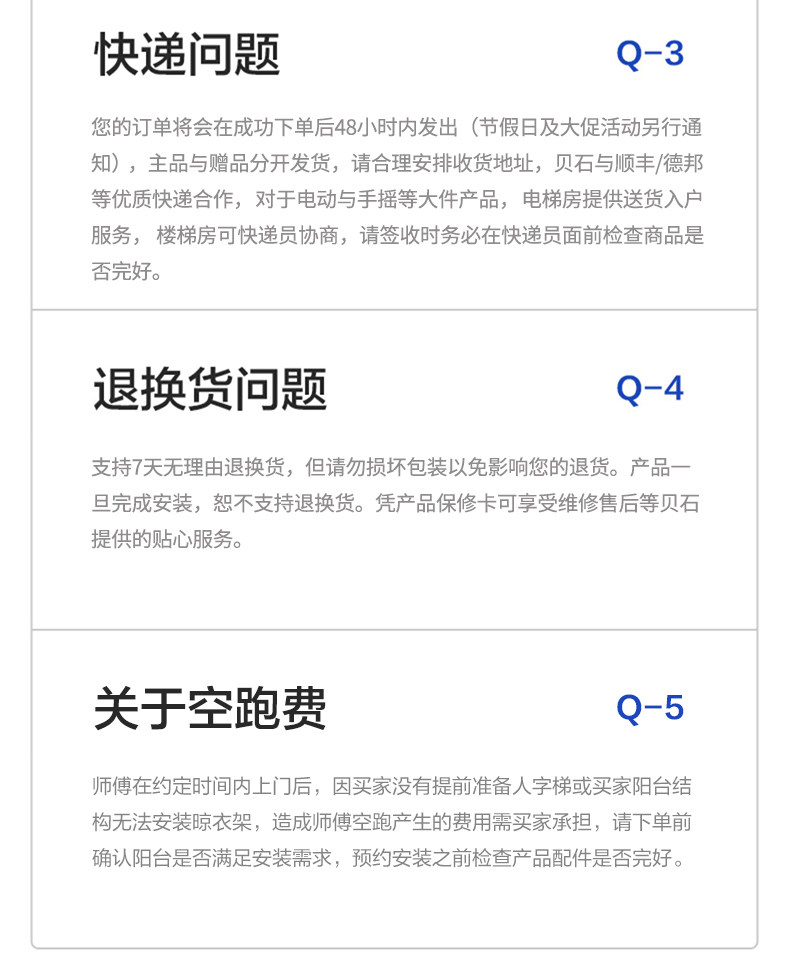 快递问题

Q-3

您的订单将会在成功下单后48小时内发出（节假日及大促活动另行通知），主品与赠品分开发货，请合理安排收货地址，贝石与顺丰/德邦等优质快递合作，对于电动与手摇等大件产品，电梯房提供送货入户服务，楼梯房可快递员协商，请签收时务必在快递员面前检查商品是否完好。

退换货问题

Q-4

支持7天无理由退换货，但请勿损坏包装以免影响您的退货。产品一旦完成安装，恕不支持退换货。凭产品保修卡可享受维修售后等贝石提供的贴心服务。

关于空跑费

Q-5

师傅在约定时间内上门后，因买家没有提前准备人字梯或买家阳台结构无法安装晾衣架，造成师傅空跑产生的费用需买家承担，请下单前确认阳台是否满足安装需求，预约安装之前检查产品配件是否完好。